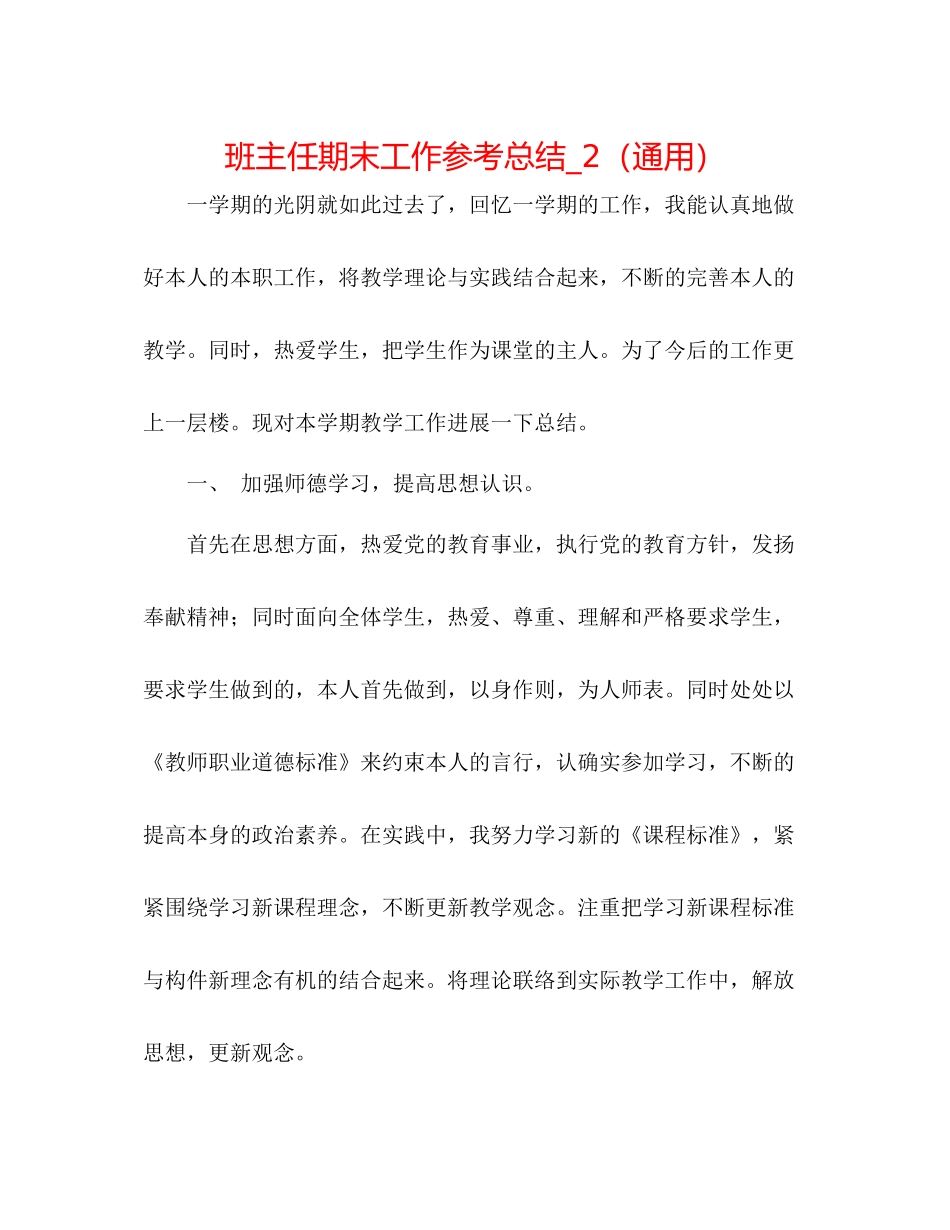 班主任期末工作参考总结_2（通用）

一学期的光阴就如此过去了，回忆一学期的工作，我能认真地做好本人的本职工作，将教学理论与实践结合起来，不断的完善本人的教学。同时，热爱学生，把学生作为课堂的主人。为了今后的工作更上一层楼。现对本学期教学工作进展一下总结。

一、 加强师德学习，提高思想认识。

首先在思想方面，热爱党的教育事业，执行党的教育方针，发扬奉献精神；同时面向全体学生，热爱、尊重、理解和严格要求学生，要求学生做到的，本人首先做到，以身作则，为人师表。同时处处以《教师职业道德标准》来约束本人的言行，认确实参加学习，不断的提高本身的政治素养。在实践中，我努力学习新的《课程标准》，紧紧围绕学习新课程理念，不断更新教学观念。注重把学习新课程标准与构件新理念有机的结合起来。将理论联络到实际教学工作中，解放思想，更新观念。